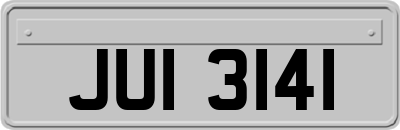 JUI 3141